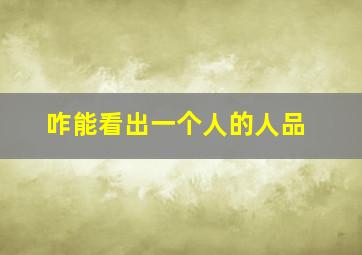 咋能看出一个人的人品